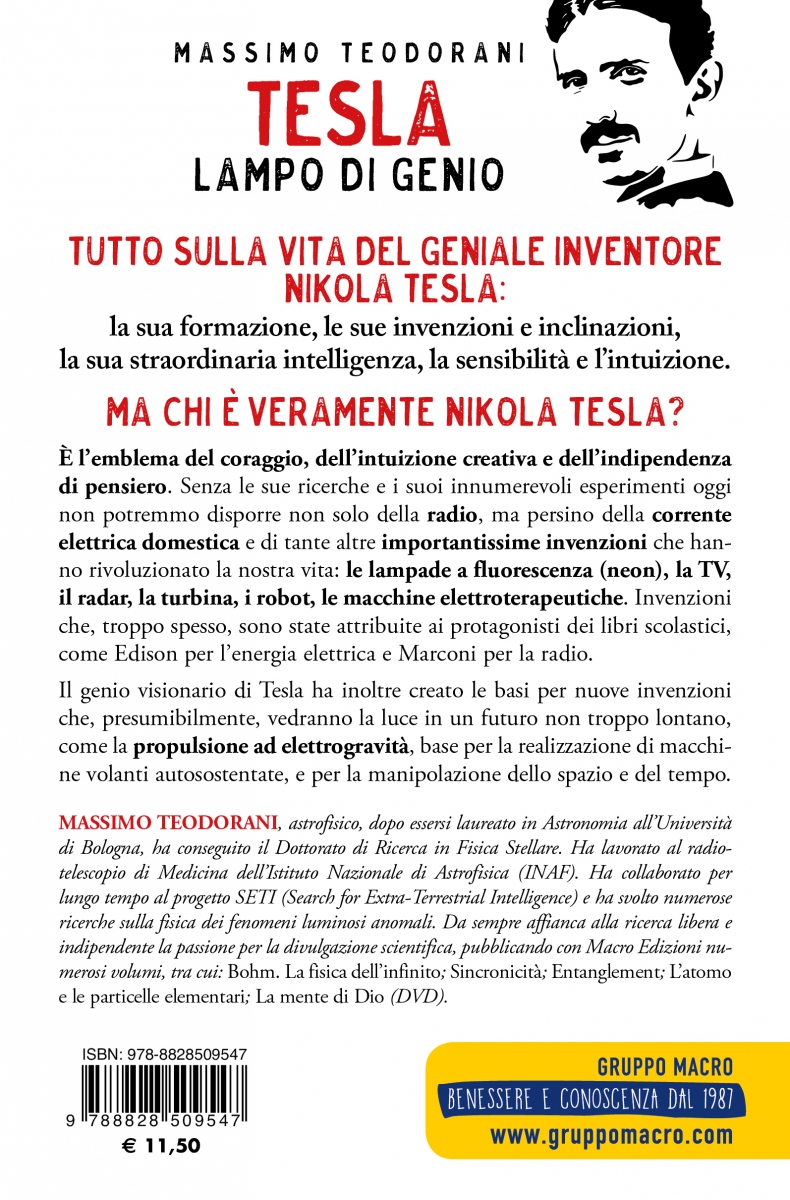 MASSIMO TEODORANI

TESLA

LAMPO DI GENIO

TUTTO SULLA VITA DEL GENIALE INVENTORE NIKOLA TESLA:

la sua formazione, le sue invenzioni e inclinazioni, la sua straordinaria intelligenza, la sensibilità e l'intuizione.

MA CHI È VERAMENTE NIKOLA TESLA?

È l'emblema del coraggio, dell'intuizione creativa e dell'indipendenza di pensiero. Senza le sue ricerche e i suoi innumerevoli esperimenti oggi non potremmo disporre non solo della radio, ma persino della corrente elettrica domestica e di tante altre importantissime invenzioni che hanno rivoluzionato la nostra vita: le lampade a fluorescenza (neon), la TV, il radar, la turbina, i robot, le macchine elettroterapeutiche. Invenzioni che, troppo spesso, sono state attribuite ai protagonisti dei libri scolastici, come Edison per l'energia elettrica e Marconi per la radio.

Il genio visionario di Tesla ha inoltre creato le basi per nuove invenzioni che, presumibilmente, vedranno la luce in un futuro non troppo lontano, come la propulsione ad elettrogravità, base per la realizzazione di macchine volanti autosostentate, e per la manipolazione dello spazio e del tempo.

MASSIMO TEODORANI, astrofisico, dopo essersi laureato in Astronomia all'Università di Bologna, ha conseguito il Dottorato di Ricerca in Fisica Stellare. Ha lavorato al radiotelescopio di Medicina dell'Istituto Nazionale di Astrofisica (INAF). Ha collaborato per lungo tempo al progetto SETI (Search for Extra-Terrestrial Intelligence) e ha svolto numerose ricerche sulla fisica dei fenomeni luminosi anomali. Da sempre affianca alla ricerca libera e indipendente la passione per la divulgazione scientifica, pubblicando con Macro Edizioni numerosi volumi, tra cui: Bohm. La fisica dell'infinito; Sincronicità; Entanglement; L'atomo e le particelle elementari; La mente di Dio (DVD).

ISBN: 978-8828509547

9 788828 509547

€ 11,50

GRUPPO MACRO

BENESSERE E CONOSCENZA DAL 1987

www.gruppomacro.com